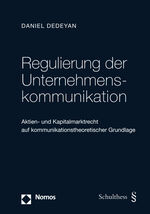 DANIEL DEDEYAN

Regulierung der Unternehmenskommunikation

Aktien- und Kapitalmarktrecht auf kommunikationstheoretischer Grundlage

Nomos

Schulthess §